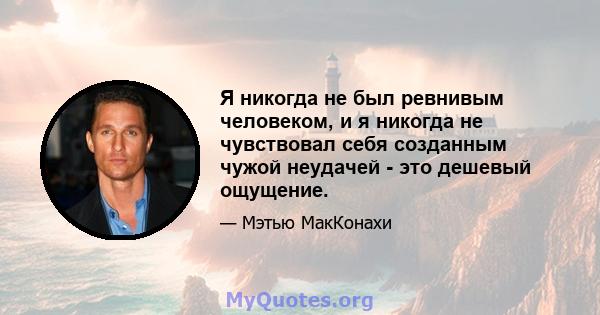 Я никогда не был ревнивым человеком, и я никогда не чувствовал себя созданным чужой неудачей - это дешевый ощущение.

— Мэтью МакКонахи

MyQuotes.org